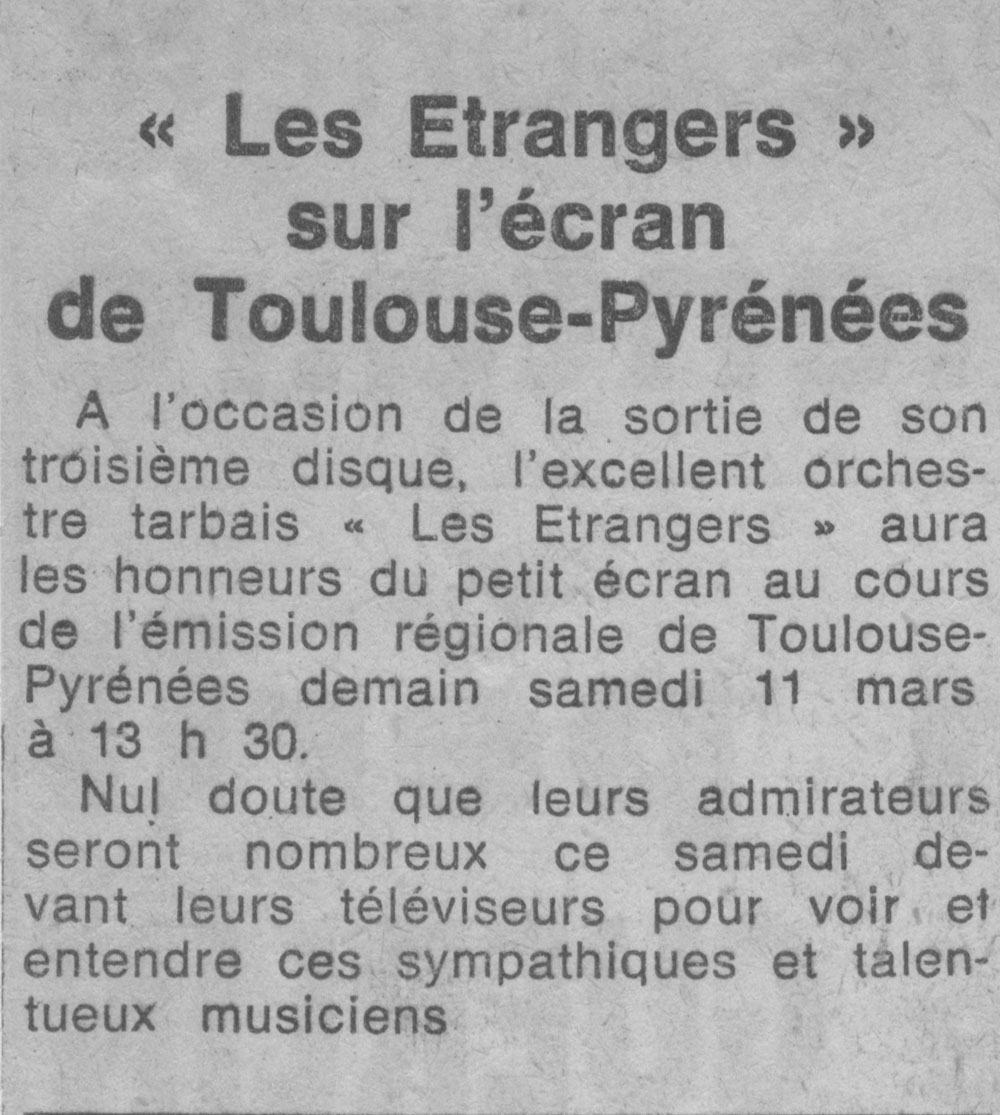 « Les Etrangers »
sur l'écran
de Toulouse-Pyrénées

A l'occasion de la sortie de son troisième disque, l'excellent orchestre tarbais « Les Etrangers » aura les honneurs du petit écran au cours de l'émission régionale de Toulouse-Pyrénées demain samedi 11 mars à 13 h 30.

Nul doute que leurs admirateurs seront nombreux ce samedi devant leurs téléviseurs pour voir et entendre ces sympathiques et talentueux musiciens